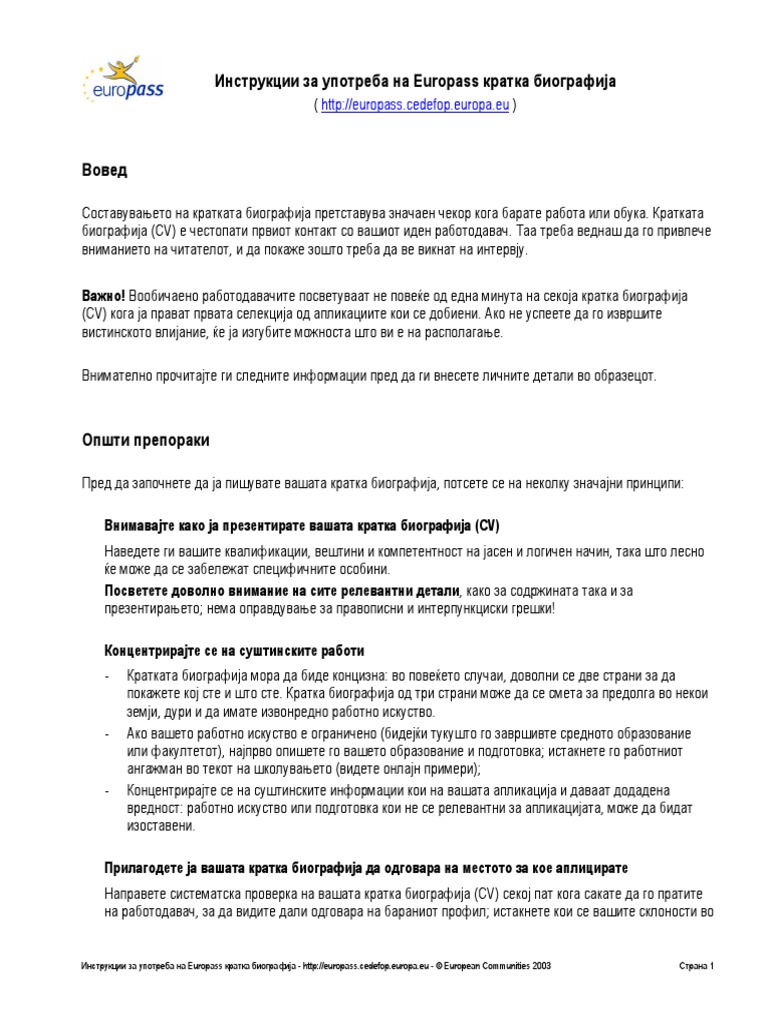 europass

Инструкции за употреба на Europass кратка биографија
( http://europass.cedefop.europa.eu )

Вовед

Составувањето на кратката биографија претставува значаен чекор кога барате работа или обука. Кратката биографија (CV) е честопати првиот контакт со вашиот иден работодавач. Таа треба веднаш да го привлече вниманието на читателот, и да покаже зошто треба да ве викнат на интервју.

Важно! Вообичаено работодавачите посветуваат не повеќе од една минута на секоја кратка биографија (CV) кога ја прават првата селекција од апликациите кои се добиени. Ако не успеете да го извршите вистинското влијание, ќе ја изгубите можноста што ви е на располагање.

Внимателно прочитајте ги следните информации пред да ги внесете личните детали во образецот.

Општи препораки

Пред да започнете да ја пишувате вашата кратка биографија, потсете се на неколку значајни принципи:

Внимавајте како ја презентирате вашата кратка биографија (CV)

Наведете ги вашите квалификации, вештини и компетентност на јасен и логичен начин, така што лесно ќе може да се забележат специфичните особини.

Посветете доволно внимание на сите релевантни детали, како за содржината така и за презентирањето; нема оправдување за правописни и интерпункциски грешки!

Концентрирајте се на суштинските работи

- Кратката биографија мора да биде концизна: во повеќето случаи, доволни се две страни за да покажете кој сте и што сте. Кратка биографија од три страни може да се смета за предолга во некои земји, дури и да имате извонредно работно искуство.
- Ако вашето работно искуство е ограничено (бидејќи тукушто го завршивте средното образование или факултетот), најпрво опишете го вашето образование и подготовка; истакнете го работниот ангажман во текот на школувањето (видете онлајн примери);
- Концентрирајте се на суштинските информации кои на вашата апликација и даваат додадена вредност: работно искуство или подготовка кои не се релевантни за апликацијата, може да бидат изоставени.

Прилагодете ја вашата кратка биографија да одговара на местото за кое аплицирате

Направете систематска проверка на вашата кратка биографија (CV) секој пат кога сакате да го пратите на работодавач, за да видите дали одговара на бараниот профил; истакнете кои се вашите склоности во

Инструкции за употреба на Europass кратка биографија - http://europass.cedefop.europa.eu - © European Communities 2003	Страна 1